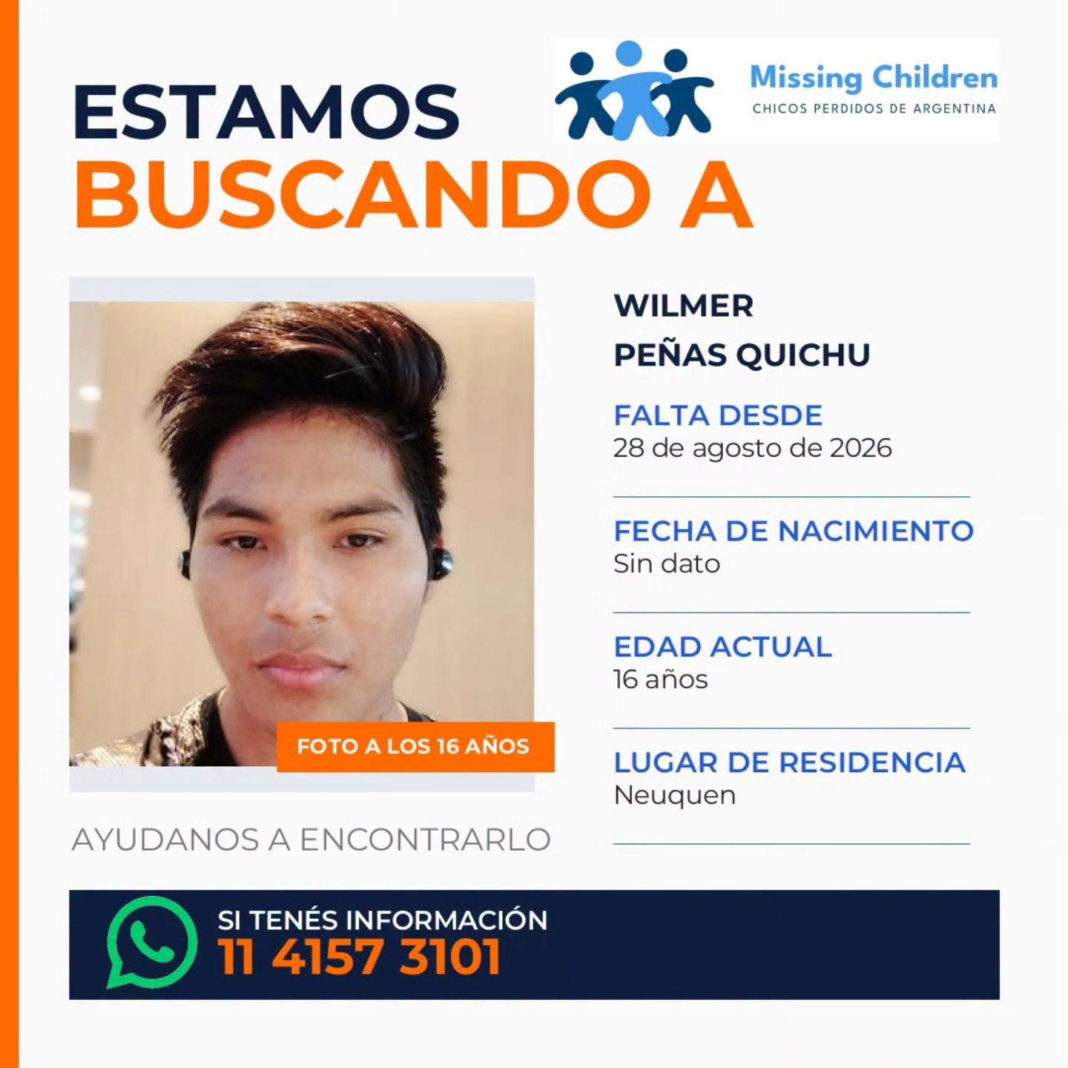 ESTAMOS
BUSCANDO A

Missing Children
CHICOS PERDIDOS DE ARGENTINA

FOTO A LOS 16 AÑOS

AYUDANOS A ENCONTRARLO

WILMER
PEÑAS QUICHU

FALTA DESDE
28 de agosto de 2026

FECHA DE NACIMIENTO
Sin dato

EDAD ACTUAL
16 años

LUGAR DE RESIDENCIA
Neuquen

SI TENÉS INFORMACIÓN
11 4157 3101